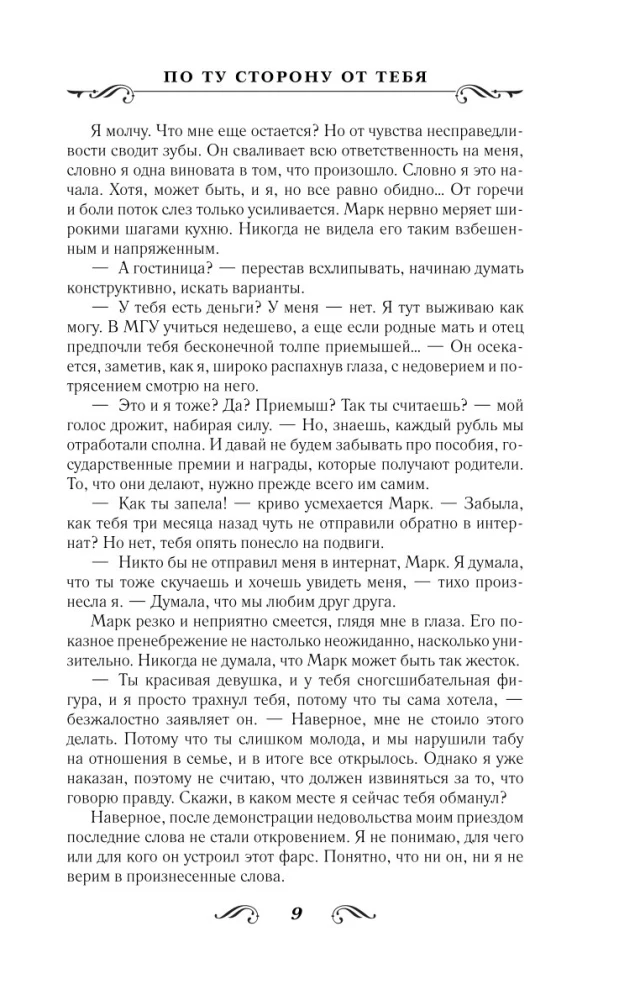 ПО ТУ СТОРОНУ ОТ ТЕБЯ

Я молчу. Что мне еще остается? Но от чувства несправедливости сводит зубы. Он сваливает всю ответственность на меня, словно я одна виновата в том, что произошло. Словно я это начала. Хотя, может быть, и я, но все равно обидно... От горечи и боли поток слез только усиливается. Марк нервно меряет широкими шагами кухню. Никогда не видела его таким взбешенным и напряженным.

— А гостиница? — перестав всхлипывать, начинаю думать конструктивно, искать варианты.

— У тебя есть деньги? У меня — нет. Я тут выживаю как могу. В МГУ учиться недешево, а еще если родные мать и отец предпочли тебя бесконечной толпе приемышей... — Он осекается, заметив, как я, широко распахнув глаза, с недоверием и потрясением смотрю на него.

— Это и я тоже? Да? Приемыш? Так ты считаешь? — мой голос дрожит, набирая силу. — Но, знаешь, каждый рубль мы отработали сполна. И давай не будем забывать про пособия, государственные премии и награды, которые получают родители. То, что они делают, нужно прежде всего им самим.

— Как ты запела! — криво усмехается Марк. — Забыла, как тебя три месяца назад чуть не отправили обратно в интернат? Но нет, тебя опять понесло на подвиги.

— Никто бы не отправил меня в интернат, Марк. Я думала, что ты тоже скучаешь и хочешь увидеть меня, — тихо произнесла я. — Думала, что мы любим друг друга.

Марк резко и неприятно смеется, глядя мне в глаза. Его показное пренебрежение не настолько неожиданно, насколько унизительно. Никогда не думала, что Марк может быть так жесток.

— Ты красивая девушка, и у тебя сногсшибательная фигура, и я просто трахнул тебя, потому что ты сама хотела, — безжалостно заявляет он. — Наверное, мне не стоило этого делать. Потому что ты слишком молода, и мы нарушили табу на отношения в семье, и в итоге все открылось. Однако я уже наказан, поэтому не считаю, что должен извиняться за то, что говорю правду. Скажи, в каком месте я сейчас тебя обманул?

Наверное, после демонстрации недовольства моим приездом последние слова не стали откровением. Я не понимаю, для чего или для кого он устроил этот фарс. Понятно, что ни он, ни я не верим в произнесенные слова.

9